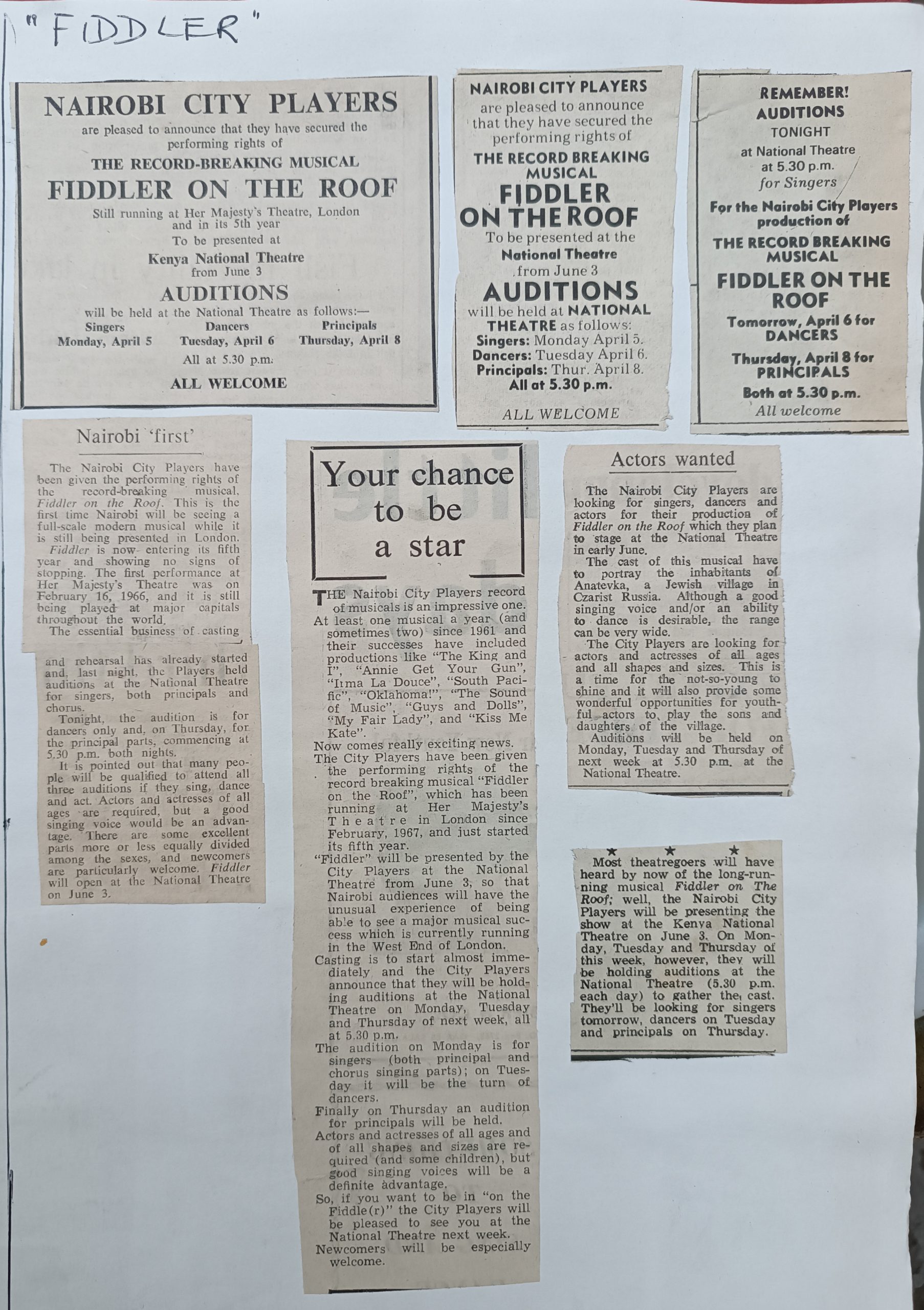 "FIDDLER"

NAIROBI CITY PLAYERS
are pleased to announce that they have secured the performing rights of
THE RECORD-BREAKING MUSICAL
FIDDLER ON THE ROOF
Still running at Her Majesty's Theatre, London and in its 5th year
To be presented at
Kenya National Theatre
from June 3
AUDITIONS
will be held at the National Theatre as follows:—

| Singers | Dancers | Principals |
|---|---|---|
| Monday, April 5 | Tuesday, April 6 | Thursday, April 8 |

All at 5.30 p.m.
ALL WELCOME

NAIROBI CITY PLAYERS
are pleased to announce that they have secured the performing rights of
THE RECORD BREAKING MUSICAL
FIDDLER ON THE ROOF
To be presented at the
National Theatre
from June 3
AUDITIONS
will be held at NATIONAL THEATRE as follows:
Singers: Monday April 5.
Dancers: Tuesday April 6.
Principals: Thur. April 8.
All at 5.30 p.m.
ALL WELCOME

REMEMBER!
AUDITIONS
TONIGHT
at National Theatre
at 5.30 p.m.
for Singers
For the Nairobi City Players production of
THE RECORD BREAKING MUSICAL
FIDDLER ON THE ROOF
Tomorrow, April 6 for DANCERS
Thursday, April 8 for PRINCIPALS
Both at 5.30 p.m.
All welcome

Nairobi 'first'

The Nairobi City Players have been given the performing rights of the record-breaking musical, Fiddler on the Roof. This is the first time Nairobi will be seeing a full-scale modern musical while it is still being presented in London.

Fiddler is now entering its fifth year and showing no signs of stopping. The first performance at Her Majesty's Theatre was on February 16, 1966, and it is still being played at major capitals throughout the world.

The essential business of casting and rehearsal has already started and, last night, the Players held auditions at the National Theatre for singers, both principals and chorus.

Tonight, the audition is for dancers only and, on Thursday, for the principal parts, commencing at 5.30 p.m. both nights.

It is pointed out that many people will be qualified to attend all three auditions if they sing, dance and act. Actors and actresses of all ages are required, but a good singing voice would be an advantage. There are some excellent parts more or less equally divided among the sexes, and newcomers are particularly welcome. Fiddler will open at the National Theatre on June 3.

Your chance to be a star

THE Nairobi City Players record of musicals is an impressive one.

At least one musical a year (and sometimes two) since 1961 and their successes have included productions like "The King and I", "Annie Get Your Gun", "Irma La Douce", "South Pacific", "Oklahoma!", "The Sound of Music", "Guys and Dolls", "My Fair Lady", and "Kiss Me Kate".

Now comes really exciting news.

The City Players have been given the performing rights of the record breaking musical "Fiddler on the Roof", which has been running at Her Majesty's Theatre in London since February, 1967, and just started its fifth year.

"Fiddler" will be presented by the City Players at the National Theatre from June 3, so that Nairobi audiences will have the unusual experience of being able to see a major musical success which is currently running in the West End of London.

Casting is to start almost immediately and the City Players announce that they will be holding auditions at the National Theatre on Monday, Tuesday and Thursday of next week, all at 5.30 p.m.

The audition on Monday is for singers (both principal and chorus singing parts); on Tuesday it will be the turn of dancers.

Finally on Thursday an audition for principals will be held.

Actors and actresses of all ages and of all shapes and sizes are required (and some children), but good singing voices will be a definite advantage.

So, if you want to be in "on the Fiddle(r)" the City Players will be pleased to see you at the National Theatre next week.

Newcomers will be especially welcome.

Actors wanted

The Nairobi City Players are looking for singers, dancers and actors for their production of Fiddler on the Roof which they plan to stage at the National Theatre in early June.

The cast of this musical have to portray the inhabitants of Anatevka, a Jewish village in Czarist Russia. Although a good singing voice and/or an ability to dance is desirable, the range can be very wide.

The City Players are looking for actors and actresses of all ages and all shapes and sizes. This is a time for the not-so-young to shine and it will also provide some wonderful opportunities for youthful actors to play the sons and daughters of the village.

Auditions will be held on Monday, Tuesday and Thursday of next week at 5.30 p.m. at the National Theatre.

★ ★ ★
Most theatregoers will have heard by now of the long-running musical Fiddler on The Roof; well, the Nairobi City Players will be presenting the show at the Kenya National Theatre on June 3. On Monday, Tuesday and Thursday of this week, however, they will be holding auditions at the National Theatre (5.30 p.m. each day) to gather the cast. They'll be looking for singers tomorrow, dancers on Tuesday and principals on Thursday.